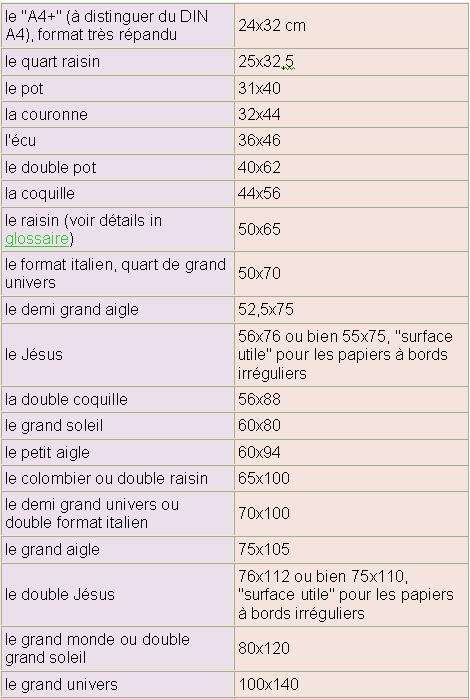 | | |
|---|---|
| le "A4+" (à distinguer du DIN A4), format très répandu | 24x32 cm |
| le quart raisin | 25x32,5 |
| le pot | 31x40 |
| la couronne | 32x44 |
| l'écu | 36x46 |
| le double pot | 40x62 |
| la coquille | 44x56 |
| le raisin (voir détails in glossaire) | 50x65 |
| le format italien, quart de grand univers | 50x70 |
| le demi grand aigle | 52,5x75 |
| le Jésus | 56x76 ou bien 55x75, "surface utile" pour les papiers à bords irréguliers |
| la double coquille | 56x88 |
| le grand soleil | 60x80 |
| le petit aigle | 60x94 |
| le colombier ou double raisin | 65x100 |
| le demi grand univers ou double format italien | 70x100 |
| le grand aigle | 75x105 |
| le double Jésus | 76x112 ou bien 75x110, "surface utile" pour les papiers à bords irréguliers |
| le grand monde ou double grand soleil | 80x120 |
| le grand univers | 100x140 |